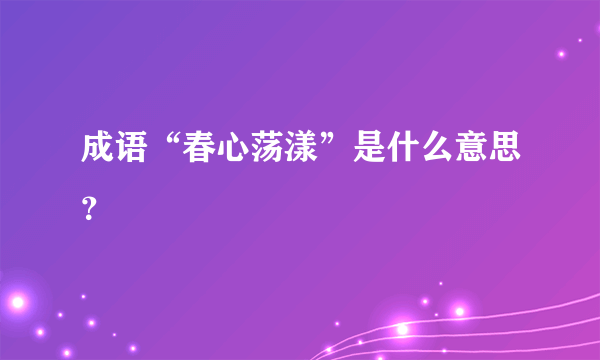 成语“春心荡漾”是什么意思？